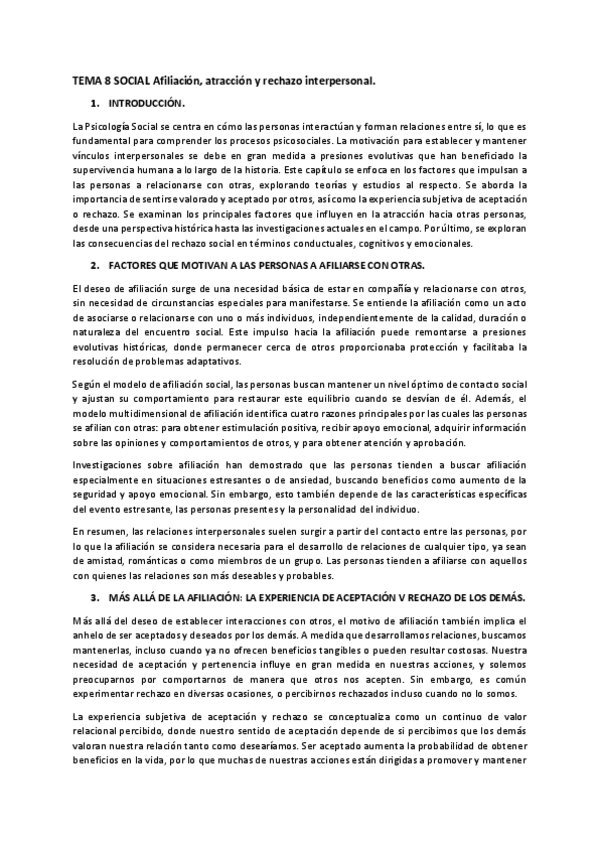 TEMA 8 SOCIAL Afiliación, atracción y rechazo interpersonal.

1. INTRODUCCIÓN.

La Psicología Social se centra en cómo las personas interactúan y forman relaciones entre sí, lo que es fundamental para comprender los procesos psicosociales. La motivación para establecer y mantener vínculos interpersonales se debe en gran medida a presiones evolutivas que han beneficiado la supervivencia humana a lo largo de la historia. Este capítulo se enfoca en los factores que impulsan a las personas a relacionarse con otras, explorando teorías y estudios al respecto. Se aborda la importancia de sentirse valorado y aceptado por otros, así como la experiencia subjetiva de aceptación o rechazo. Se examinan los principales factores que influyen en la atracción hacia otras personas, desde una perspectiva histórica hasta las investigaciones actuales en el campo. Por último, se exploran las consecuencias del rechazo social en términos conductuales, cognitivos y emocionales.

2. FACTORES QUE MOTIVAN A LAS PERSONAS A AFILIARSE CON OTRAS.

El deseo de afiliación surge de una necesidad básica de estar en compañía y relacionarse con otros, sin necesidad de circunstancias especiales para manifestarse. Se entiende la afiliación como un acto de asociarse o relacionarse con uno o más individuos, independientemente de la calidad, duración o naturaleza del encuentro social. Este impulso hacia la afiliación puede remontarse a presiones evolutivas históricas, donde permanecer cerca de otros proporcionaba protección y facilitaba la resolución de problemas adaptativos.

Según el modelo de afiliación social, las personas buscan mantener un nivel óptimo de contacto social y ajustan su comportamiento para restaurar este equilibrio cuando se desvían de él. Además, el modelo multidimensional de afiliación identifica cuatro razones principales por las cuales las personas se afilian con otras: para obtener estimulación positiva, recibir apoyo emocional, adquirir información sobre las opiniones y comportamientos de otros, y para obtener atención y aprobación.

Investigaciones sobre afiliación han demostrado que las personas tienden a buscar afiliación especialmente en situaciones estresantes o de ansiedad, buscando beneficios como aumento de la seguridad y apoyo emocional. Sin embargo, esto también depende de las características específicas del evento estresante, las personas presentes y la personalidad del individuo.

En resumen, las relaciones interpersonales suelen surgir a partir del contacto entre las personas, por lo que la afiliación se considera necesaria para el desarrollo de relaciones de cualquier tipo, ya sean de amistad, románticas o como miembros de un grupo. Las personas tienden a afiliarse con aquellos con quienes las relaciones son más deseables y probables.

3. MÁS ALLÁ DE LA AFILIACIÓN: LA EXPERIENCIA DE ACEPTACIÓN V RECHAZO DE LOS DEMÁS.

Más allá del deseo de establecer interacciones con otros, el motivo de afiliación también implica el anhelo de ser aceptados y deseados por los demás. A medida que desarrollamos relaciones, buscamos mantenerlas, incluso cuando ya no ofrecen beneficios tangibles o pueden resultar costosas. Nuestra necesidad de aceptación y pertenencia influye en gran medida en nuestras acciones, y solemos preocuparnos por comportarnos de manera que otros nos acepten. Sin embargo, es común experimentar rechazo en diversas ocasiones, o percibirnos rechazados incluso cuando no lo somos.

La experiencia subjetiva de aceptación y rechazo se conceptualiza como un continuo de valor relacional percibido, donde nuestro sentido de aceptación depende de si percibimos que los demás valoran nuestra relación tanto como desearíamos. Ser aceptado aumenta la probabilidad de obtener beneficios en la vida, por lo que muchas de nuestras acciones están dirigidas a promover y mantener